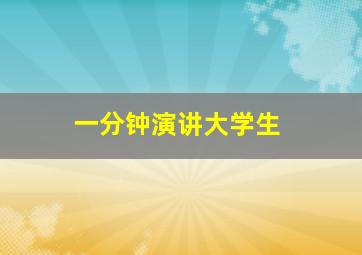 一分钟演讲大学生